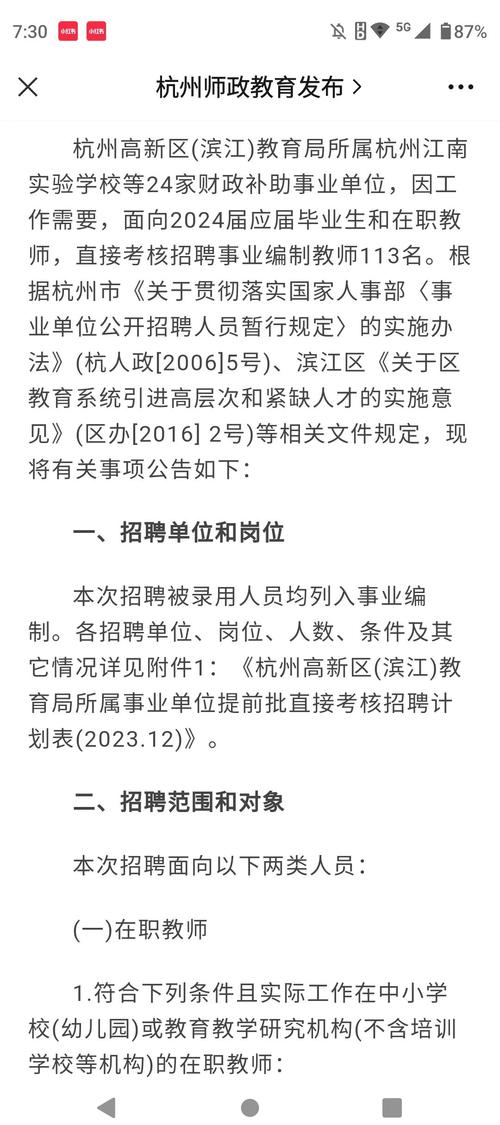 7:30 小红书 小红书 5G 87%

杭州师政教育发布 >

杭州高新区(滨江)教育局所属杭州江南实验学校等24家财政补助事业单位，因工作需要，面向2024届应届毕业生和在职教师，直接考核招聘事业编制教师113名。根据杭州市《关于贯彻落实国家人事部〈事业单位公开招聘人员暂行规定〉的实施办法》(杭人政[2006]5号)、滨江区《关于区教育系统引进高层次和紧缺人才的实施意见》(区办[2016] 2号)等相关文件规定，现将有关事项公告如下：

一、招聘单位和岗位

本次招聘被录用人员均列入事业编制。各招聘单位、岗位、人数、条件及其它情况详见附件1：《杭州高新区(滨江)教育局所属事业单位提前批直接考核招聘计划表(2023.12)》。

二、招聘范围和对象

本次招聘面向以下两类人员：

(一)在职教师

1.符合下列条件且实际工作在中小学校(幼儿园)或教育教学研究机构(不含培训学校等机构)的在职教师：